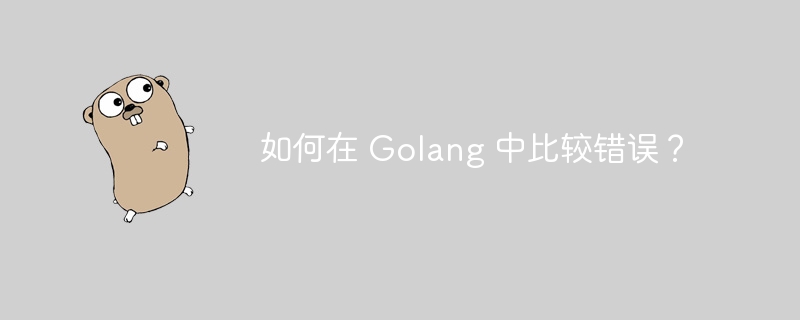 如何在 Golang 中比较错误？